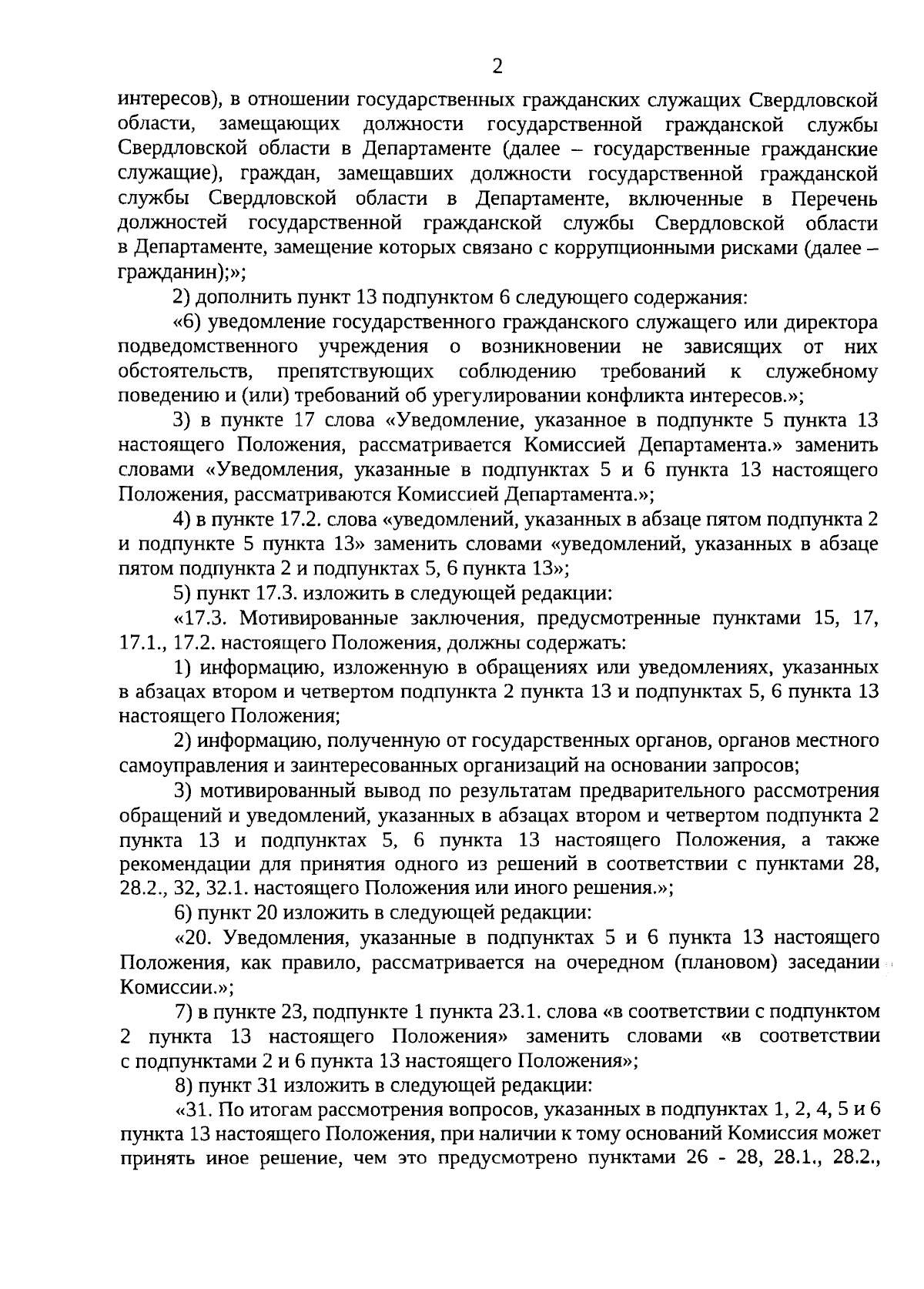 2

интересов), в отношении государственных гражданских служащих Свердловской области, замещающих должности государственной гражданской службы Свердловской области в Департаменте (далее – государственные гражданские служащие), граждан, замещавших должности государственной гражданской службы Свердловской области в Департаменте, включенные в Перечень должностей государственной гражданской службы Свердловской области в Департаменте, замещение которых связано с коррупционными рисками (далее – гражданин);»;

2) дополнить пункт 13 подпунктом 6 следующего содержания:

«6) уведомление государственного гражданского служащего или директора подведомственного учреждения о возникновении не зависящих от них обстоятельств, препятствующих соблюдению требований к служебному поведению и (или) требований об урегулировании конфликта интересов.»;

3) в пункте 17 слова «Уведомление, указанное в подпункте 5 пункта 13 настоящего Положения, рассматривается Комиссией Департамента.» заменить словами «Уведомления, указанные в подпунктах 5 и 6 пункта 13 настоящего Положения, рассматриваются Комиссией Департамента.»;

4) в пункте 17.2. слова «уведомлений, указанных в абзаце пятом подпункта 2 и подпункте 5 пункта 13» заменить словами «уведомлений, указанных в абзаце пятом подпункта 2 и подпунктах 5, 6 пункта 13»;

5) пункт 17.3. изложить в следующей редакции:

«17.3. Мотивированные заключения, предусмотренные пунктами 15, 17, 17.1., 17.2. настоящего Положения, должны содержать:

1) информацию, изложенную в обращениях или уведомлениях, указанных в абзацах втором и четвертом подпункта 2 пункта 13 и подпунктах 5, 6 пункта 13 настоящего Положения;

2) информацию, полученную от государственных органов, органов местного самоуправления и заинтересованных организаций на основании запросов;

3) мотивированный вывод по результатам предварительного рассмотрения обращений и уведомлений, указанных в абзацах втором и четвертом подпункта 2 пункта 13 и подпунктах 5, 6 пункта 13 настоящего Положения, а также рекомендации для принятия одного из решений в соответствии с пунктами 28, 28.2., 32, 32.1. настоящего Положения или иного решения.»;

6) пункт 20 изложить в следующей редакции:

«20. Уведомления, указанные в подпунктах 5 и 6 пункта 13 настоящего Положения, как правило, рассматривается на очередном (плановом) заседании Комиссии.»;

7) в пункте 23, подпункте 1 пункта 23.1. слова «в соответствии с подпунктом 2 пункта 13 настоящего Положения» заменить словами «в соответствии с подпунктами 2 и 6 пункта 13 настоящего Положения»;

8) пункт 31 изложить в следующей редакции:

«31. По итогам рассмотрения вопросов, указанных в подпунктах 1, 2, 4, 5 и 6 пункта 13 настоящего Положения, при наличии к тому оснований Комиссия может принять иное решение, чем это предусмотрено пунктами 26 - 28, 28.1., 28.2.,